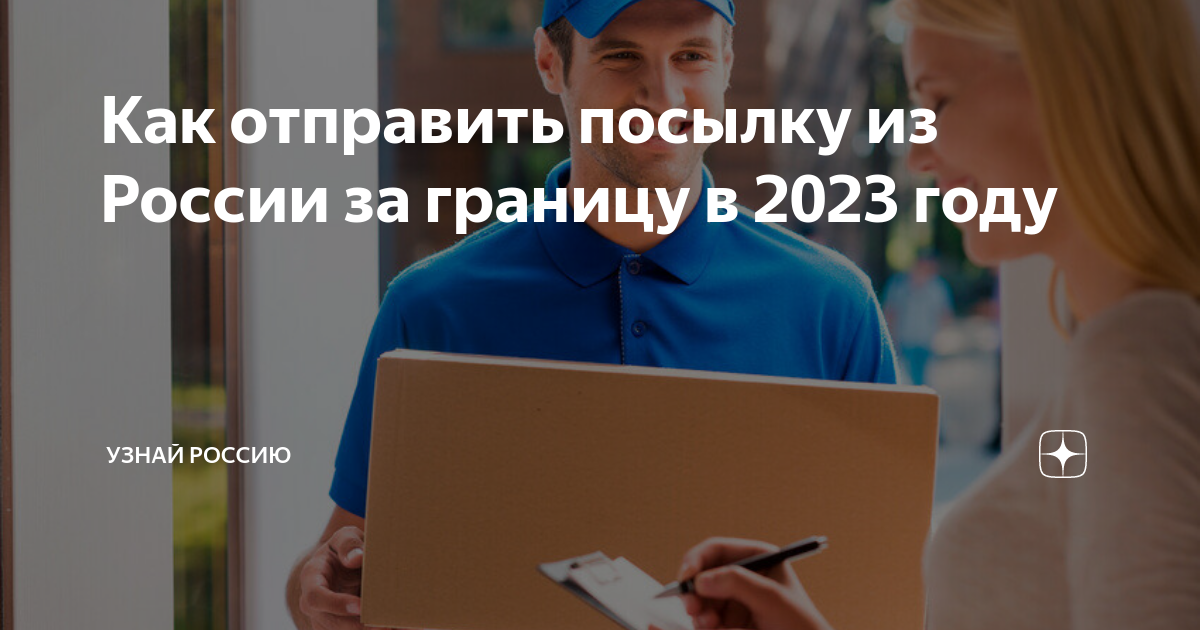 Как отправить посылку из России за границу в 2023 году

УЗНАЙ РОССИЮ